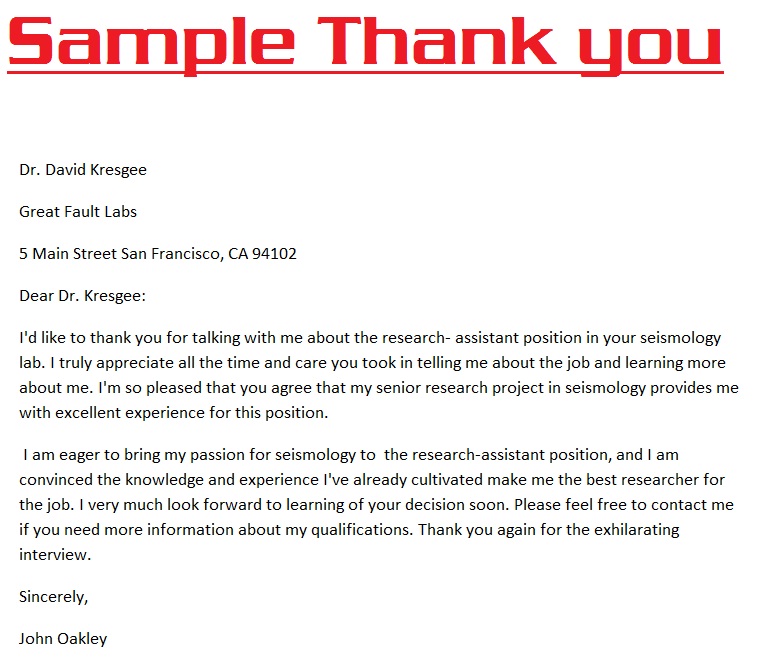 Sample Thank you

Dr. David Kresgee

Great Fault Labs

5 Main Street San Francisco, CA 94102

Dear Dr. Kresgee:

I'd like to thank you for talking with me about the research- assistant position in your seismology lab. I truly appreciate all the time and care you took in telling me about the job and learning more about me. I'm so pleased that you agree that my senior research project in seismology provides me with excellent experience for this position.

I am eager to bring my passion for seismology to the research-assistant position, and I am convinced the knowledge and experience I've already cultivated make me the best researcher for the job. I very much look forward to learning of your decision soon. Please feel free to contact me if you need more information about my qualifications. Thank you again for the exhilarating interview.

Sincerely,

John Oakley